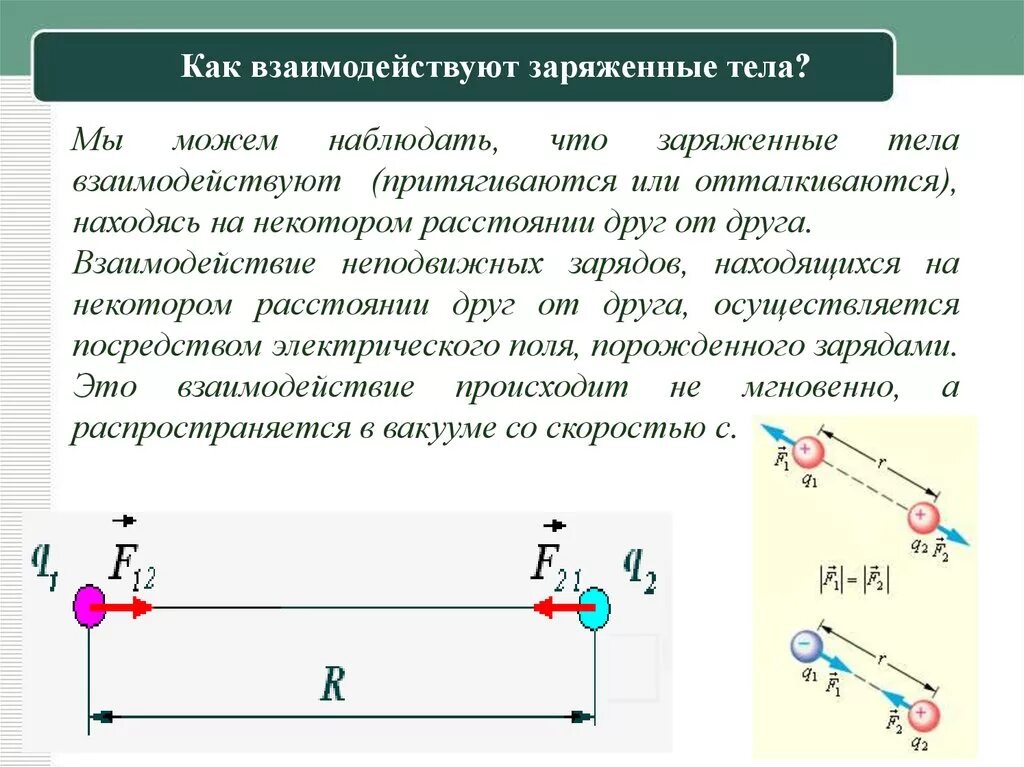 Как взаимодействуют заряженные тела?

Мы можем наблюдать, что заряженные тела взаимодействуют (притягиваются или отталкиваются), находясь на некотором расстоянии друг от друга.

Взаимодействие неподвижных зарядов, находящихся на некотором расстоянии друг от друга, осуществляется посредством электрического поля, порожденного зарядами. Это взаимодействие происходит не мгновенно, а распространяется в вакууме со скоростью с.

$q_1$ $\vec{F}_{12}$ $\vec{F}_{21}$ $q_2$

$R$

$\vec{F}_1$ + $q_1$ $r$ + $q_2$ $\vec{F}_2$

$|\vec{F}_1| = |\vec{F}_2|$

− $q_1$ $\vec{F}_1$ $r$ $\vec{F}_2$ + $q_2$